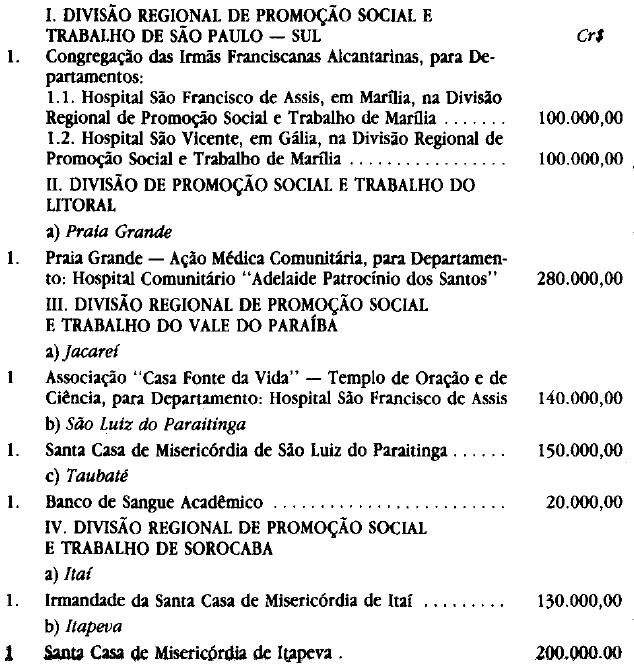 I. DIVISÃO REGIONAL DE PROMOÇÃO SOCIAL E TRABALHO DE SÃO PAULO — SUL Cr$

1. Congregação das Irmãs Franciscanas Alcantarinas, para Departamentos:

1.1. Hospital São Francisco de Assis, em Marília, na Divisão Regional de Promoção Social e Trabalho de Marília 100.000,00

1.2. Hospital São Vicente, em Gália, na Divisão Regional de Promoção Social e Trabalho de Marília 100.000,00

II. DIVISÃO DE PROMOÇÃO SOCIAL E TRABALHO DO LITORAL

a) Praia Grande

1. Praia Grande — Ação Médica Comunitária, para Departamento: Hospital Comunitário "Adelaide Patrocínio dos Santos" 280.000,00

III. DIVISÃO REGIONAL DE PROMOÇÃO SOCIAL E TRABALHO DO VALE DO PARAÍBA

a) Jacareí

1 Associação "Casa Fonte da Vida" — Templo de Oração e de Ciência, para Departamento: Hospital São Francisco de Assis 140.000,00

b) São Luiz do Paraitinga

1. Santa Casa de Misericórdia de São Luiz do Paraitinga 150.000,00

c) Taubaté

1. Banco de Sangue Acadêmico 20.000,00

IV. DIVISÃO REGIONAL DE PROMOÇÃO SOCIAL E TRABALHO DE SOROCABA

a) Itaí

1. Irmandade da Santa Casa de Misericórdia de Itaí 130.000,00

b) Itapeva

1 Santa Casa de Misericórdia de Itapeva . 200.000.00